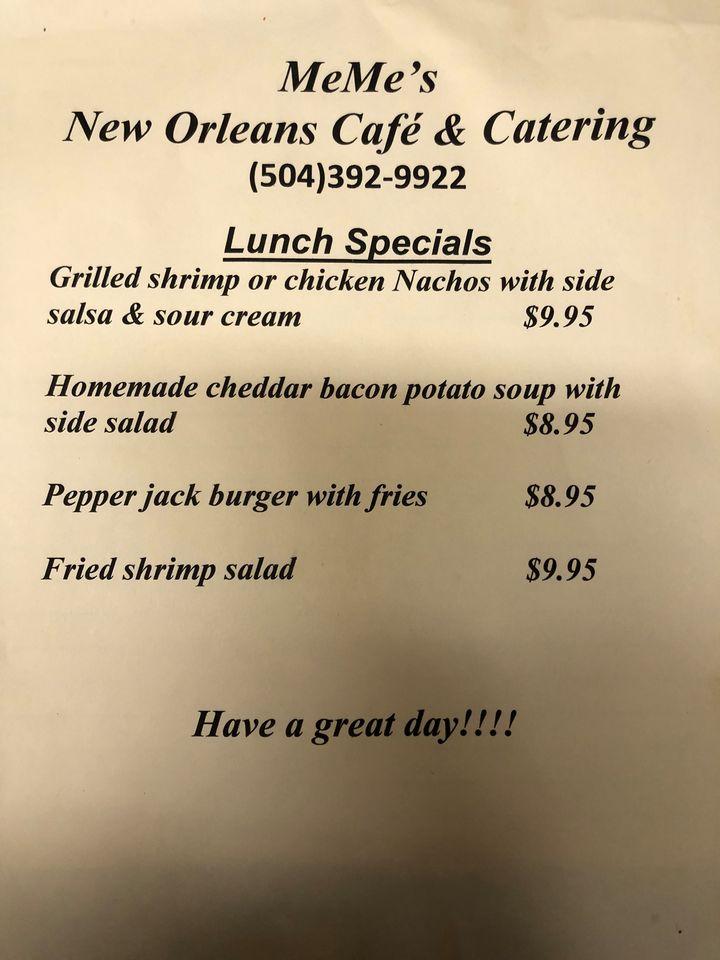 MeMe's
New Orleans Café & Catering
(504)392-9922

Lunch Specials
Grilled shrimp or chicken Nachos with side salsa & sour cream $9.95

Homemade cheddar bacon potato soup with side salad $8.95

Pepper jack burger with fries $8.95

Fried shrimp salad $9.95

Have a great day!!!!